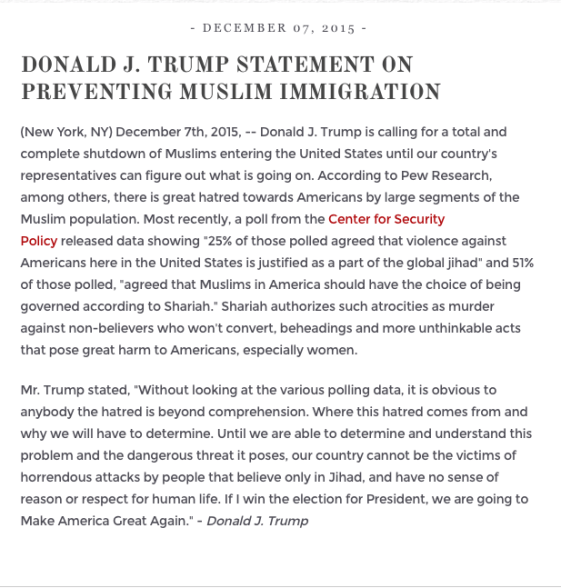 - DECEMBER 07, 2015 -

DONALD J. TRUMP STATEMENT ON PREVENTING MUSLIM IMMIGRATION

(New York, NY) December 7th, 2015, -- Donald J. Trump is calling for a total and complete shutdown of Muslims entering the United States until our country's representatives can figure out what is going on. According to Pew Research, among others, there is great hatred towards Americans by large segments of the Muslim population. Most recently, a poll from the Center for Security Policy released data showing "25% of those polled agreed that violence against Americans here in the United States is justified as a part of the global jihad" and 51% of those polled, "agreed that Muslims in America should have the choice of being governed according to Shariah." Shariah authorizes such atrocities as murder against non-believers who won't convert, beheadings and more unthinkable acts that pose great harm to Americans, especially women.

Mr. Trump stated, "Without looking at the various polling data, it is obvious to anybody the hatred is beyond comprehension. Where this hatred comes from and why we will have to determine. Until we are able to determine and understand this problem and the dangerous threat it poses, our country cannot be the victims of horrendous attacks by people that believe only in Jihad, and have no sense of reason or respect for human life. If I win the election for President, we are going to Make America Great Again." - Donald J. Trump